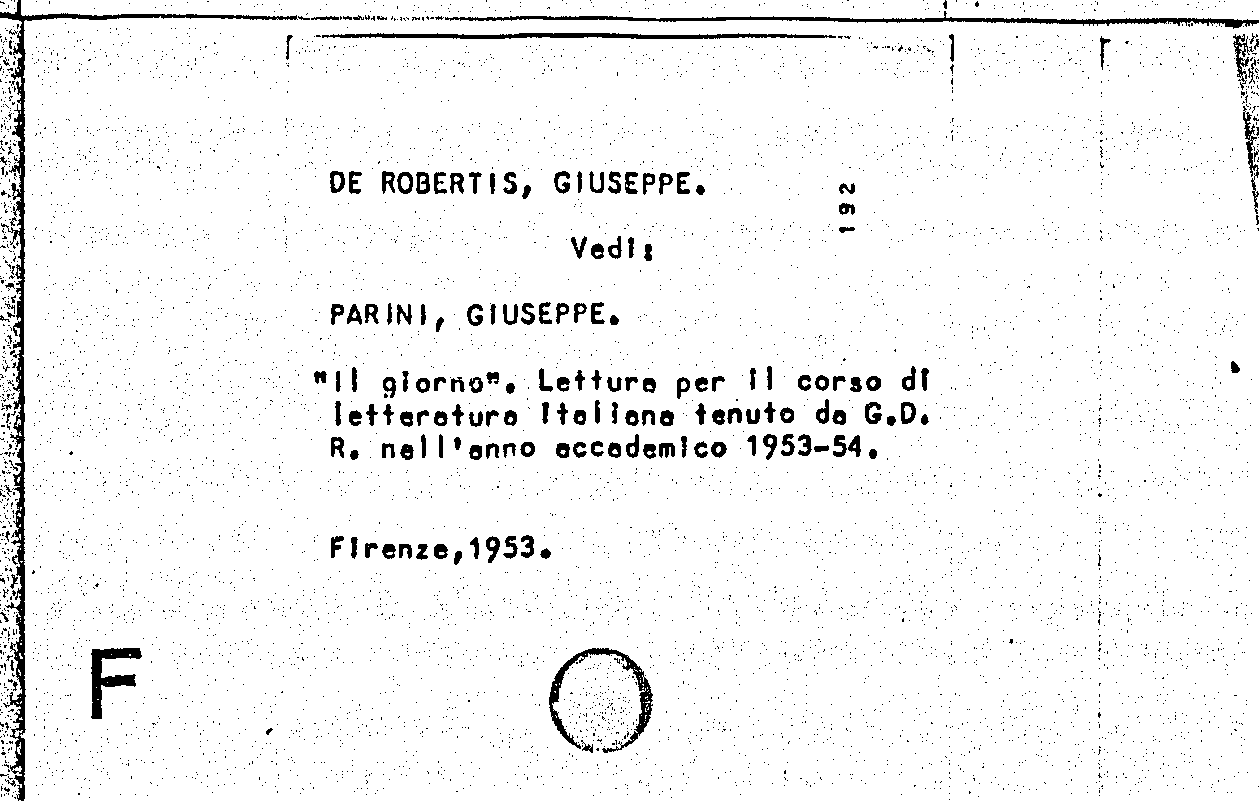 DE ROBERTIS, GIUSEPPE.

192

Vedi:

PARINI, GIUSEPPE.

"Il giorno". Letture per il corso di letteratura italiana tenuto da G.D. R. nell'anno accademico 1953-54.

Firenze,1953.

F